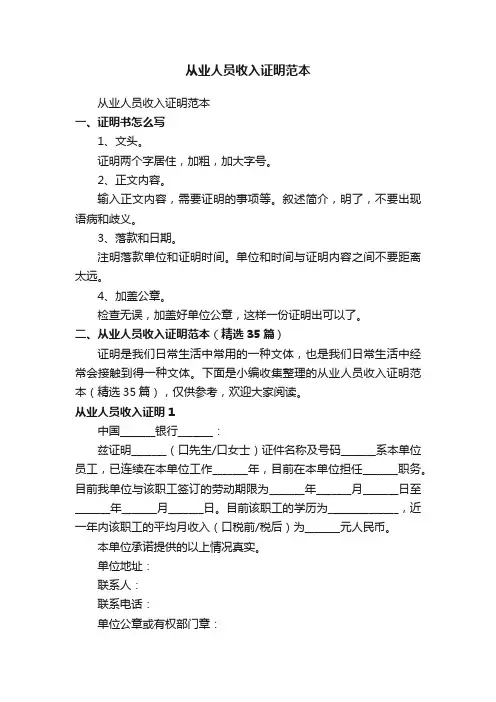 从业人员收入证明范本

从业人员收入证明范本

一、证明书怎么写

1、文头。

证明两个字居住，加粗，加大字号。

2、正文内容。

输入正文内容，需要证明的事项等。叙述简介，明了，不要出现语病和歧义。

3、落款和日期。

注明落款单位和证明时间。单位和时间与证明内容之间不要距离太远。

4、加盖公章。

检查无误，加盖好单位公章，这样一份证明出可以了。

二、从业人员收入证明范本（精选 35 篇）

证明是我们日常生活中常用的一种文体，也是我们日常生活中经常会接触到得一种文体。下面是小编收集整理的从业人员收入证明范本（精选 35 篇），仅供参考，欢迎大家阅读。

从业人员收入证明 1

中国______银行______：

兹证明______（口先生/口女士）证件名称及号码______系本单位员工，已连续在本单位工作______年，目前在本单位担任______职务。目前我单位与该职工签订的劳动期限为______年______月______日至______年______月______日。目前该职工的学历为____________，近一年内该职工的平均月收入（口税前/税后）为______元人民币。

本单位承诺提供的以上情况真实。

单位地址：

联系人：

联系电话：

单位公章或有权部门章：